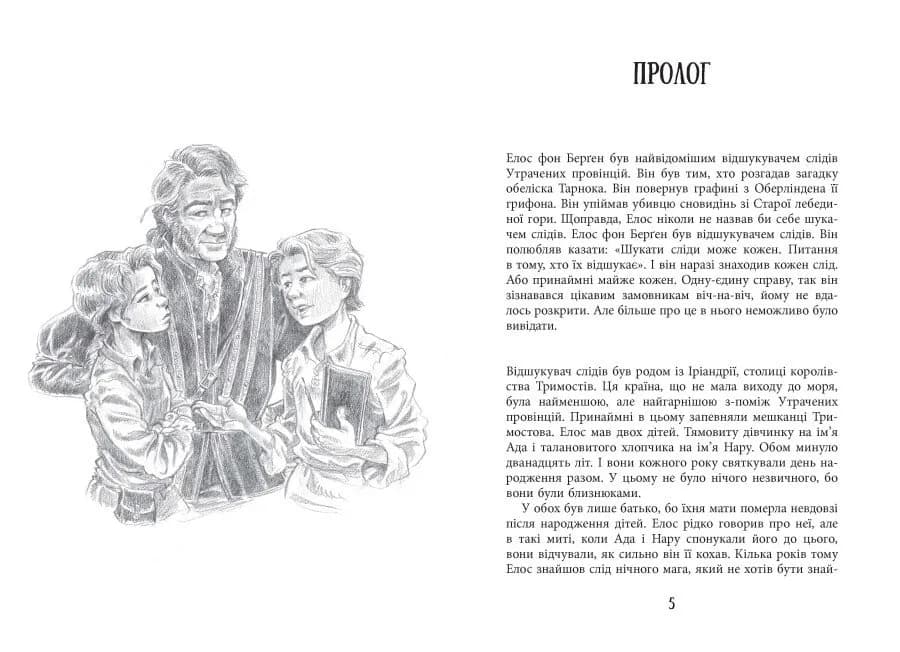 ПРОЛОГ

Елос фон Берґен був найвідомішим відшукувачем слідів Утрачених провінцій. Він був тим, хто розгадав загадку обеліска Тарнока. Він повернув графині з Оберліндена її грифона. Він упіймав убивцю сновидінь зі Старої лебединої гори. Щоправда, Елос ніколи не назвав би себе шукачем слідів. Елос фон Берґен був відшукувачем слідів. Він полюбляв казати: «Шукати сліди може кожен. Питання в тому, хто їх відшукає». І він наразі знаходив кожен слід. Або принаймні майже кожен. Одну-єдину справу, так він зізнавався цікавим замовникам віч-на-віч, йому не вдалось розкрити. Але більше про це в нього неможливо було вивідати.

Відшукувач слідів був родом із Іріандрії, столиці королівства Тримостів. Ця країна, що не мала виходу до моря, була найменшою, але найгарнішою з-поміж Утрачених провінцій. Принаймні в цьому запевняли мешканці Тримостова. Елос мав двох дітей. Тямовиту дівчинку на ім'я Ада і талановитого хлопчика на ім'я Нару. Обом минуло дванадцять літ. І вони кожного року святкували день народження разом. У цьому не було нічого незвичного, бо вони були близнюками.

У обох був лише батько, бо їхня мати померла невдовзі після народження дітей. Елос рідко говорив про неї, але в такі миті, коли Ада і Нару спонукали його до цього, вони відчували, як сильно він її кохав. Кілька років тому Елос знайшов слід нічного мага, який не хотів бути знай-

5